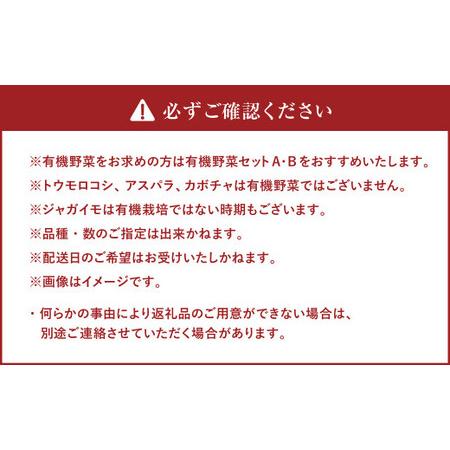 必ずご確認ください

※有機野菜をお求めの方は有機野菜セットA･Bをおすすめいたします。
※トウモロコシ、アスパラ、カボチャは有機野菜ではございません。
※ジャガイモは有機栽培ではない時期もございます。
※品種・数のご指定は出来かねます。
※配送日のご希望はお受けいたしかねます。
※画像はイメージです。

・何らかの事由により返礼品のご用意ができない場合は、別途ご連絡させていただく場合があります。